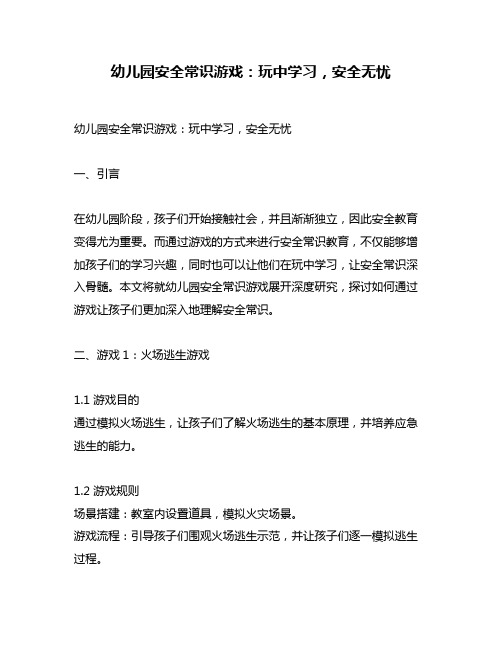 幼儿园安全常识游戏：玩中学习，安全无忧

幼儿园安全常识游戏：玩中学习，安全无忧

一、引言

在幼儿园阶段，孩子们开始接触社会，并且渐渐独立，因此安全教育变得尤为重要。而通过游戏的方式来进行安全常识教育，不仅能够增加孩子们的学习兴趣，同时也可以让他们在玩中学习，让安全常识深入骨髓。本文将就幼儿园安全常识游戏展开深度研究，探讨如何通过游戏让孩子们更加深入地理解安全常识。

二、游戏 1：火场逃生游戏

1.1 游戏目的
通过模拟火场逃生，让孩子们了解火场逃生的基本原理，并培养应急逃生的能力。

1.2 游戏规则
场景搭建：教室内设置道具，模拟火灾场景。
游戏流程：引导孩子们围观火场逃生示范，并让孩子们逐一模拟逃生过程。